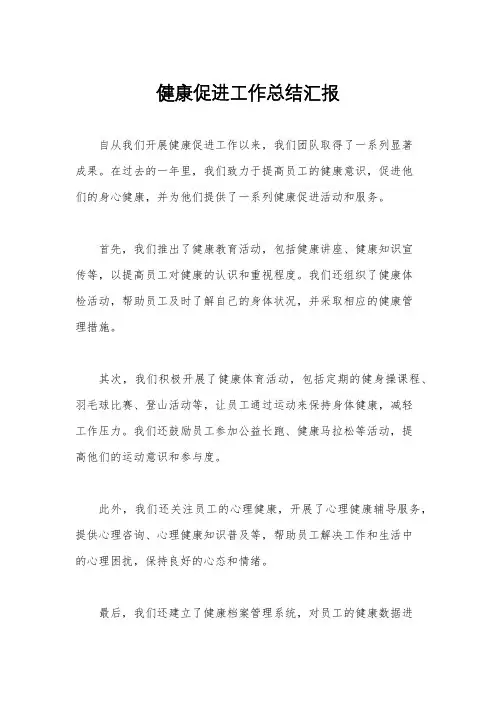 健康促进工作总结汇报

自从我们开展健康促进工作以来，我们团队取得了一系列显著成果。在过去的一年里，我们致力于提高员工的健康意识，促进他们的身心健康，并为他们提供了一系列健康促进活动和服务。

首先，我们推出了健康教育活动，包括健康讲座、健康知识宣传等，以提高员工对健康的认识和重视程度。我们还组织了健康体检活动，帮助员工及时了解自己的身体状况，并采取相应的健康管理措施。

其次，我们积极开展了健康体育活动，包括定期的健身操课程、羽毛球比赛、登山活动等，让员工通过运动来保持身体健康，减轻工作压力。我们还鼓励员工参加公益长跑、健康马拉松等活动，提高他们的运动意识和参与度。

此外，我们还关注员工的心理健康，开展了心理健康辅导服务，提供心理咨询、心理健康知识普及等，帮助员工解决工作和生活中的心理困扰，保持良好的心态和情绪。

最后，我们还建立了健康档案管理系统，对员工的健康数据进